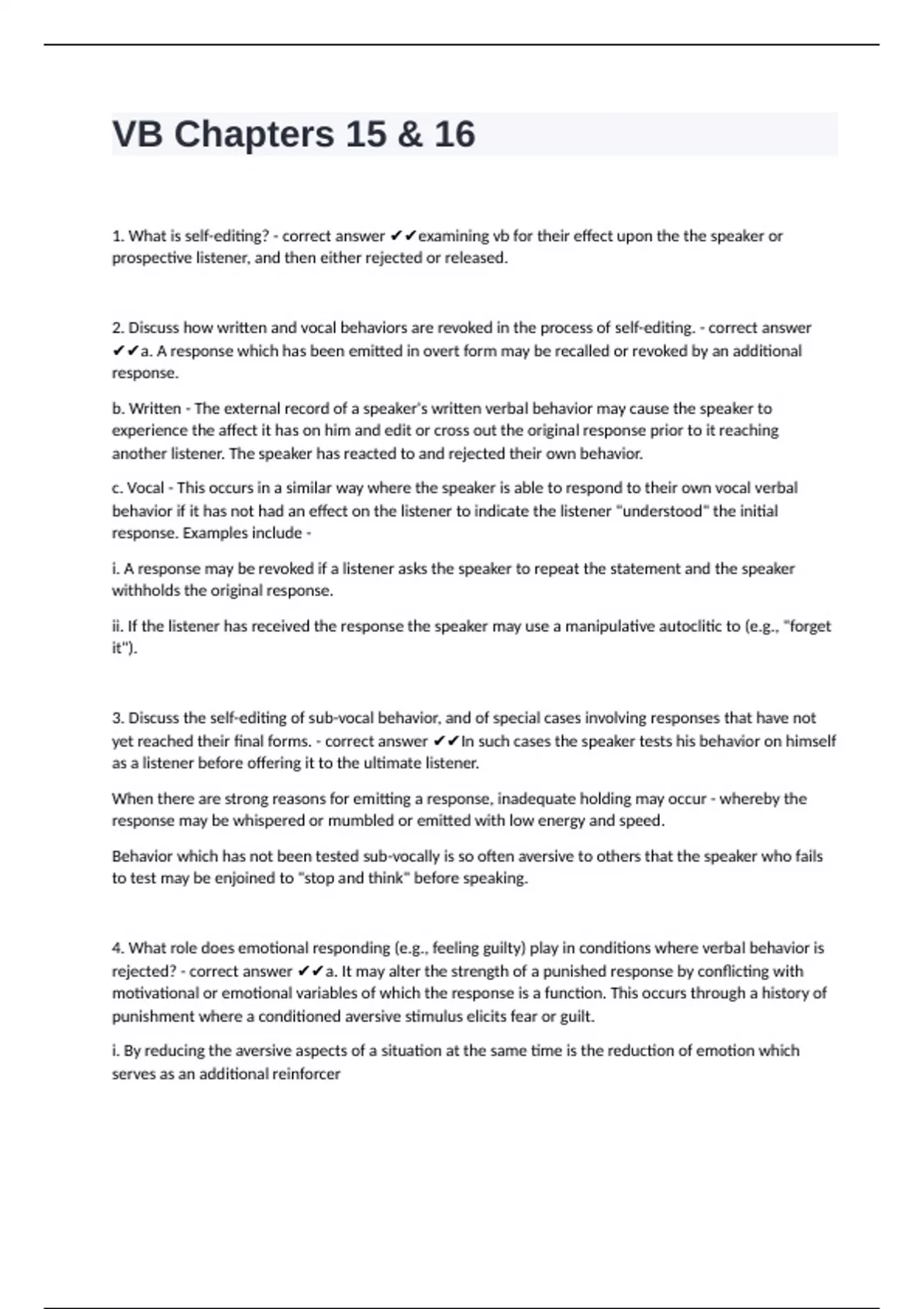 VB Chapters 15 & 16

1. What is self-editing? - correct answer ✔✔examining vb for their effect upon the the speaker or prospective listener, and then either rejected or released.

2. Discuss how written and vocal behaviors are revoked in the process of self-editing. - correct answer ✔✔a. A response which has been emitted in overt form may be recalled or revoked by an additional response.

b. Written - The external record of a speaker's written verbal behavior may cause the speaker to experience the affect it has on him and edit or cross out the original response prior to it reaching another listener. The speaker has reacted to and rejected their own behavior.

c. Vocal - This occurs in a similar way where the speaker is able to respond to their own vocal verbal behavior if it has not had an effect on the listener to indicate the listener "understood" the initial response. Examples include -

i. A response may be revoked if a listener asks the speaker to repeat the statement and the speaker withholds the original response.

ii. If the listener has received the response the speaker may use a manipulative autoclitic to (e.g., "forget it").

3. Discuss the self-editing of sub-vocal behavior, and of special cases involving responses that have not yet reached their final forms. - correct answer ✔✔In such cases the speaker tests his behavior on himself as a listener before offering it to the ultimate listener.

When there are strong reasons for emitting a response, inadequate holding may occur - whereby the response may be whispered or mumbled or emitted with low energy and speed.

Behavior which has not been tested sub-vocally is so often aversive to others that the speaker who fails to test may be enjoined to "stop and think" before speaking.

4. What role does emotional responding (e.g., feeling guilty) play in conditions where verbal behavior is rejected? - correct answer ✔✔a. It may alter the strength of a punished response by conflicting with motivational or emotional variables of which the response is a function. This occurs through a history of punishment where a conditioned aversive stimulus elicits fear or guilt.

i. By reducing the aversive aspects of a situation at the same time is the reduction of emotion which serves as an additional reinforcer